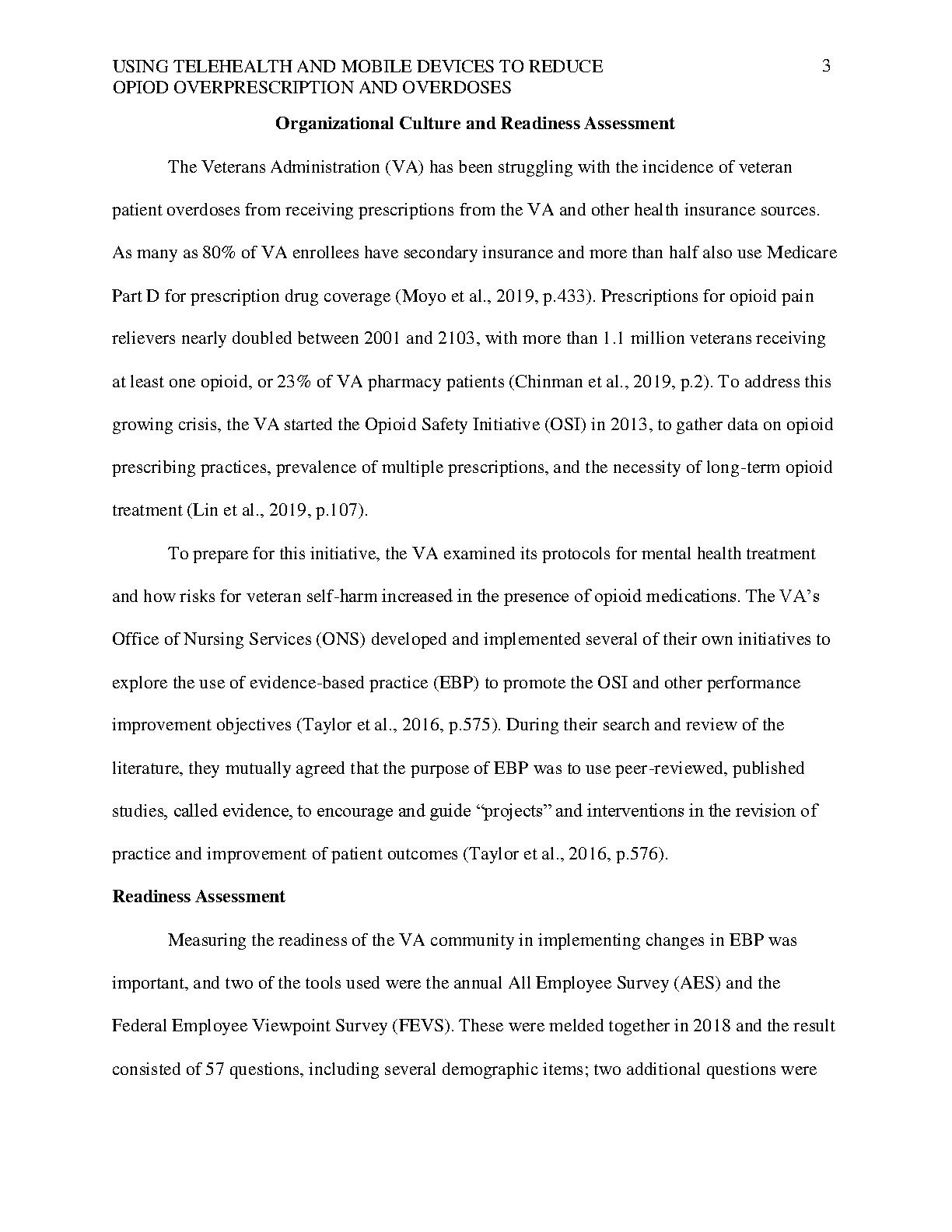 USING TELEHEALTH AND MOBILE DEVICES TO REDUCE OPIOD OVERPRESCRIPTION AND OVERDOSES
3

Organizational Culture and Readiness Assessment

The Veterans Administration (VA) has been struggling with the incidence of veteran patient overdoses from receiving prescriptions from the VA and other health insurance sources. As many as 80% of VA enrollees have secondary insurance and more than half also use Medicare Part D for prescription drug coverage (Moyo et al., 2019, p.433). Prescriptions for opioid pain relievers nearly doubled between 2001 and 2103, with more than 1.1 million veterans receiving at least one opioid, or 23% of VA pharmacy patients (Chinman et al., 2019, p.2). To address this growing crisis, the VA started the Opioid Safety Initiative (OSI) in 2013, to gather data on opioid prescribing practices, prevalence of multiple prescriptions, and the necessity of long-term opioid treatment (Lin et al., 2019, p.107).

To prepare for this initiative, the VA examined its protocols for mental health treatment and how risks for veteran self-harm increased in the presence of opioid medications. The VA's Office of Nursing Services (ONS) developed and implemented several of their own initiatives to explore the use of evidence-based practice (EBP) to promote the OSI and other performance improvement objectives (Taylor et al., 2016, p.575). During their search and review of the literature, they mutually agreed that the purpose of EBP was to use peer-reviewed, published studies, called evidence, to encourage and guide "projects" and interventions in the revision of practice and improvement of patient outcomes (Taylor et al., 2016, p.576).

Readiness Assessment

Measuring the readiness of the VA community in implementing changes in EBP was important, and two of the tools used were the annual All Employee Survey (AES) and the Federal Employee Viewpoint Survey (FEVS). These were melded together in 2018 and the result consisted of 57 questions, including several demographic items; two additional questions were